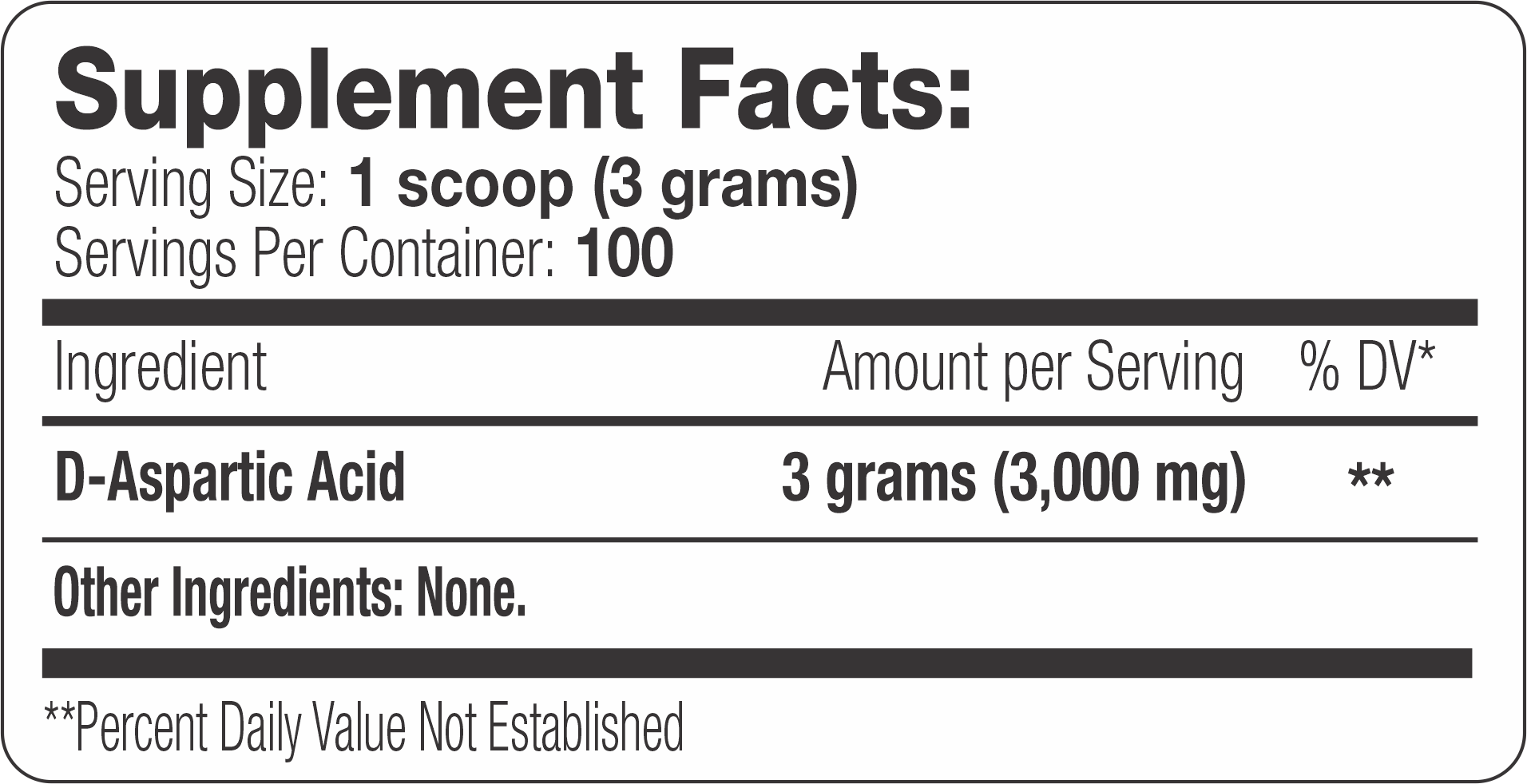 Supplement Facts:
Serving Size: 1 scoop (3 grams)
Servings Per Container: 100

| Ingredient | Amount per Serving | % DV* |
|---|---|---|
| D-Aspartic Acid | 3 grams (3,000 mg) | ** |

Other Ingredients: None.

**Percent Daily Value Not Established